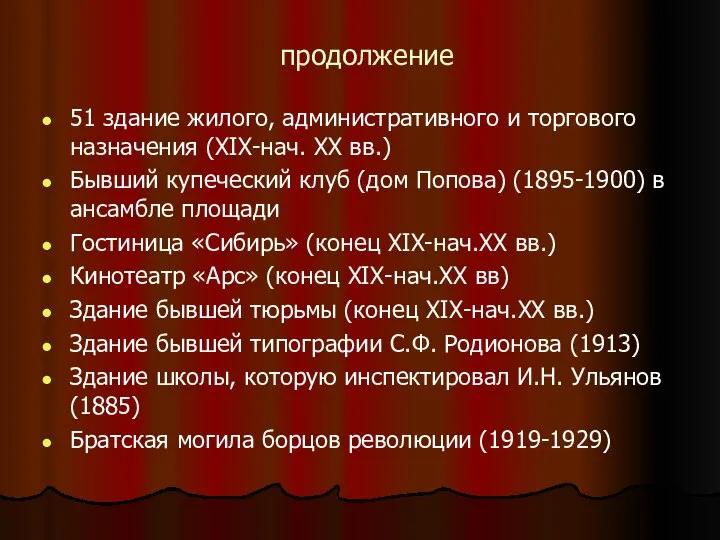 продолжение

- 51 здание жилого, административного и торгового назначения (XIX-нач. XX вв.)
- Бывший купеческий клуб (дом Попова) (1895-1900) в ансамбле площади
- Гостиница «Сибирь» (конец XIX-нач.XX вв.)
- Кинотеатр «Арс» (конец XIX-нач.XX вв)
- Здание бывшей тюрьмы (конец XIX-нач.XX вв.)
- Здание бывшей типографии С.Ф. Родионова (1913)
- Здание школы, которую инспектировал И.Н. Ульянов (1885)
- Братская могила борцов революции (1919-1929)